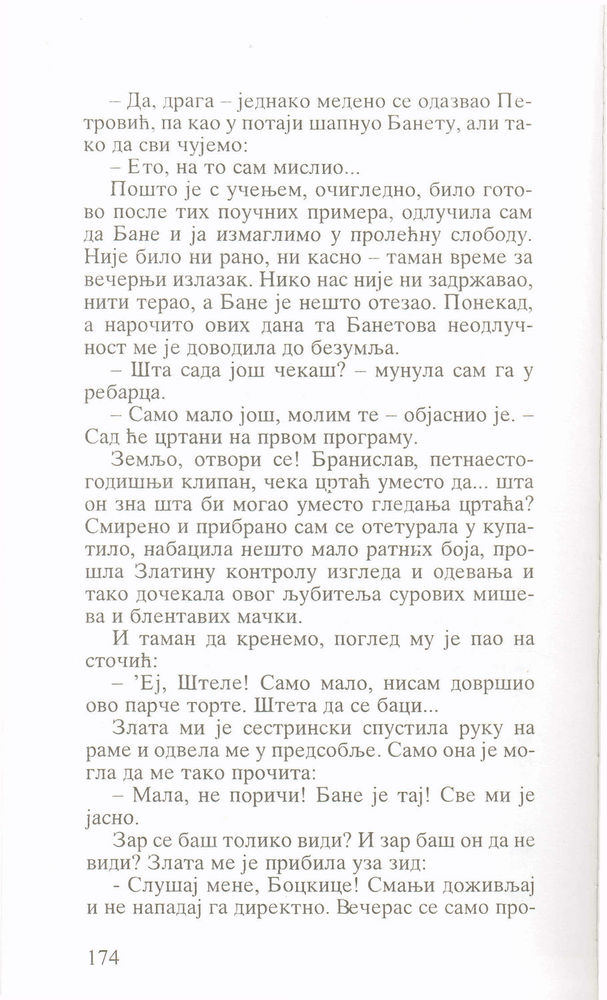 – Да, драга – једнако медено се одазвао Петровић, па као у потаји шапнуо Банету, али тако да сви чујемо:

– Ето, на то сам мислио...

Пошто је с учењем, очигледно, било готово после тих поучних примера, одлучила сам да Бане и ја измаглимо у пролећну слободу. Није било ни рано, ни касно – таман време за вечерњи излазак. Нико нас није ни задржавао, нити терао, а Бане је нешто отезао. Понекад, а нарочито ових дана та Банетова неодлучност ме је доводила до безумља.

– Шта сада још чекаш? – мунула сам га у ребарца.

– Само мало још, молим те – објаснио је. – Сад ће цртани на првом програму.

Земљо, отвори се! Бранислав, петнаестогодишњи клипан, чека цртаћ уместо да... шта он зна шта би могао уместо гледања цртаћа? Смирено и прибрано сам се отетурала у купатило, набацила нешто мало ратних боја, прошла Златину контролу изгледа и одевања и тако дочекала овог љубитеља сурових мишева и блентавих мачки.

И таман да кренемо, поглед му је пао на сточић:

– 'Еј, Штеле! Само мало, нисам довршио ово парче торте. Штета да се баци...

Злата ми је сестрински спустила руку на раме и одвела ме у предсобље. Само она је могла да ме тако прочита:

– Мала, не поричи! Бане је тај! Све ми је јасно.

Зар се баш толико види? И зар баш он да не види? Злата ме је прибила уза зид:

- Слушај мене, Боцкице! Смањи доживљај и не нападај га директно. Вечерас се само про-

174